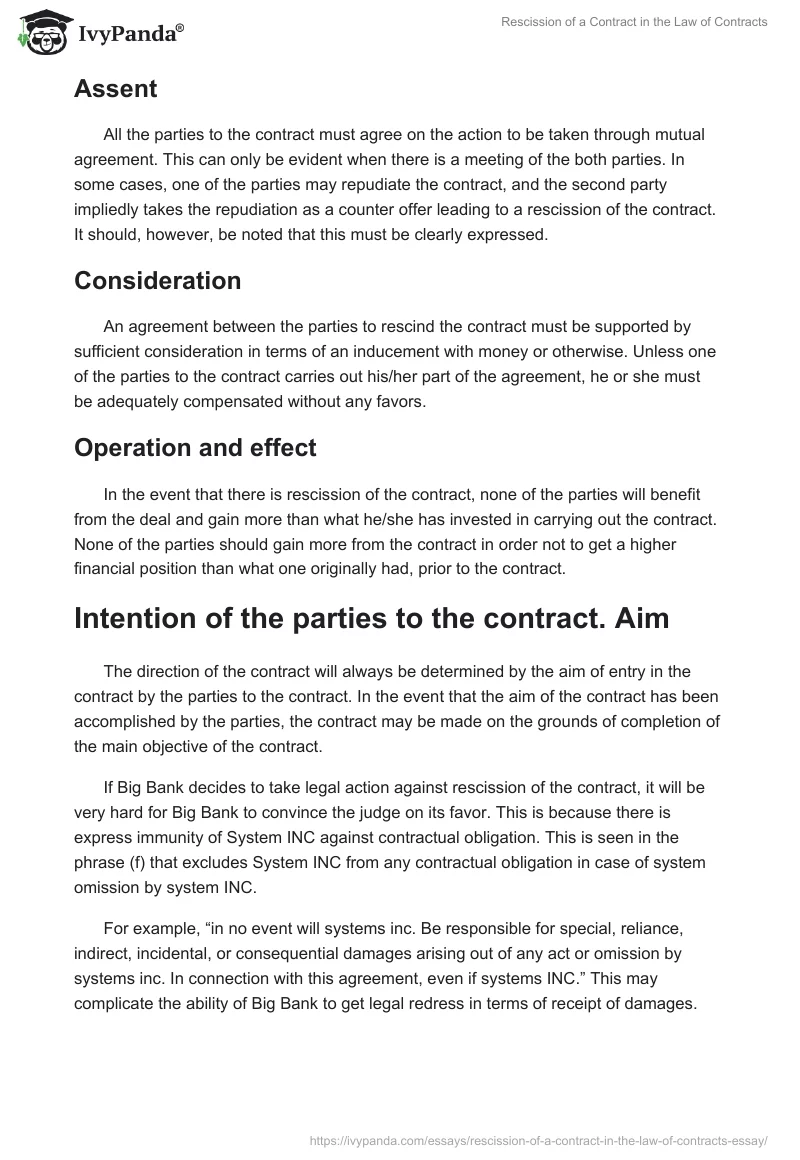 IvyPanda®

Rescission of a Contract in the Law of Contracts

Assent

All the parties to the contract must agree on the action to be taken through mutual agreement. This can only be evident when there is a meeting of the both parties. In some cases, one of the parties may repudiate the contract, and the second party impliedly takes the repudiation as a counter offer leading to a rescission of the contract. It should, however, be noted that this must be clearly expressed.

Consideration

An agreement between the parties to rescind the contract must be supported by sufficient consideration in terms of an inducement with money or otherwise. Unless one of the parties to the contract carries out his/her part of the agreement, he or she must be adequately compensated without any favors.

Operation and effect

In the event that there is rescission of the contract, none of the parties will benefit from the deal and gain more than what he/she has invested in carrying out the contract. None of the parties should gain more from the contract in order not to get a higher financial position than what one originally had, prior to the contract.

Intention of the parties to the contract. Aim

The direction of the contract will always be determined by the aim of entry in the contract by the parties to the contract. In the event that the aim of the contract has been accomplished by the parties, the contract may be made on the grounds of completion of the main objective of the contract.

If Big Bank decides to take legal action against rescission of the contract, it will be very hard for Big Bank to convince the judge on its favor. This is because there is express immunity of System INC against contractual obligation. This is seen in the phrase (f) that excludes System INC from any contractual obligation in case of system omission by system INC.

For example, “in no event will systems inc. Be responsible for special, reliance, indirect, incidental, or consequential damages arising out of any act or omission by systems inc. In connection with this agreement, even if systems INC.” This may complicate the ability of Big Bank to get legal redress in terms of receipt of damages.

https://ivypanda.com/essays/rescission-of-a-contract-in-the-law-of-contracts-essay/